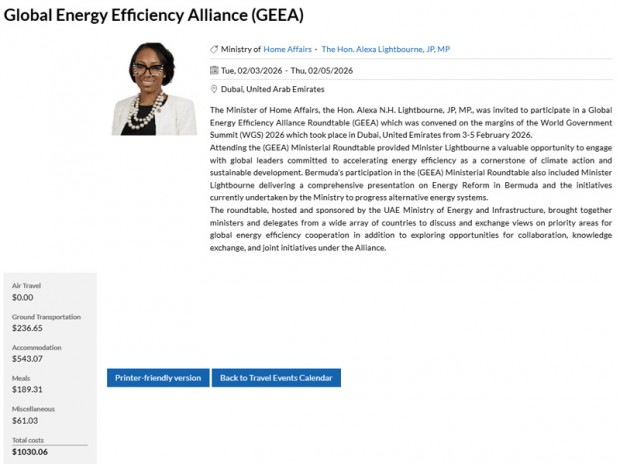 Global Energy Efficiency Alliance (GEEA)

Ministry of Home Affairs - The Hon. Alexa Lightbourne, JP, MP

Tue, 02/03/2026 - Thu, 02/05/2026

Dubai, United Arab Emirates

The Minister of Home Affairs, the Hon. Alexa N.H. Lightbourne, JP, MP., was invited to participate in a Global Energy Efficiency Alliance Roundtable (GEEA) which was convened on the margins of the World Government Summit (WGS) 2026 which took place in Dubai, United Emirates from 3-5 February 2026.
Attending the (GEEA) Ministerial Roundtable provided Minister Lightbourne a valuable opportunity to engage with global leaders committed to accelerating energy efficiency as a cornerstone of climate action and sustainable development. Bermuda's participation in the (GEEA) Ministerial Roundtable also included Minister Lightbourne delivering a comprehensive presentation on Energy Reform in Bermuda and the initiatives currently undertaken by the Ministry to progress alternative energy systems.
The roundtable, hosted and sponsored by the UAE Ministry of Energy and Infrastructure, brought together ministers and delegates from a wide array of countries to discuss and exchange views on priority areas for global energy efficiency cooperation in addition to exploring opportunities for collaboration, knowledge exchange, and joint initiatives under the Alliance.

Air Travel
$0.00

Ground Transportation
$236.65

Accommodation
$543.07

Meals
$189.31

Miscellaneous
$61.03

Total costs
$1030.06

Printer-friendly version

Back to Travel Events Calendar